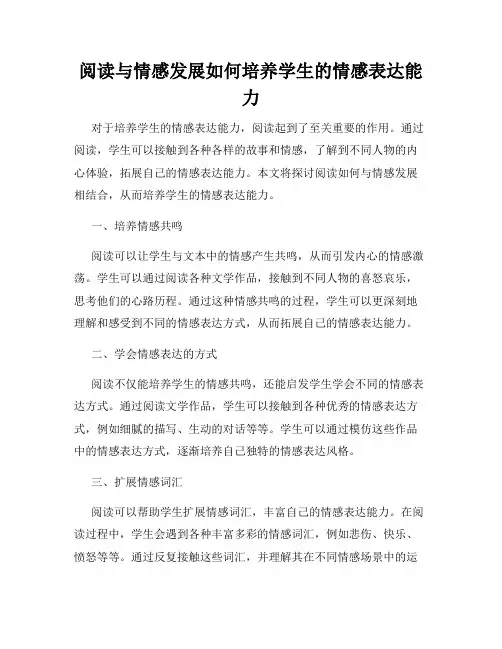 阅读与情感发展如何培养学生的情感表达能力

对于培养学生的情感表达能力，阅读起到了至关重要的作用。通过阅读，学生可以接触到各种各样的故事和情感，了解到不同人物的内心体验，拓展自己的情感表达能力。本文将探讨阅读如何与情感发展相结合，从而培养学生的情感表达能力。

一、培养情感共鸣

阅读可以让学生与文本中的情感产生共鸣，从而引发内心的情感激荡。学生可以通过阅读各种文学作品，接触到不同人物的喜怒哀乐，思考他们的心路历程。通过这种情感共鸣的过程，学生可以更深刻地理解和感受到不同的情感表达方式，从而拓展自己的情感表达能力。

二、学会情感表达的方式

阅读不仅能培养学生的情感共鸣，还能启发学生学会不同的情感表达方式。通过阅读文学作品，学生可以接触到各种优秀的情感表达方式，例如细腻的描写、生动的对话等等。学生可以通过模仿这些作品中的情感表达方式，逐渐培养自己独特的情感表达风格。

三、扩展情感词汇

阅读可以帮助学生扩展情感词汇，丰富自己的情感表达能力。在阅读过程中，学生会遇到各种丰富多彩的情感词汇，例如悲伤、快乐、愤怒等等。通过反复接触这些词汇，并理解其在不同情感场景中的运